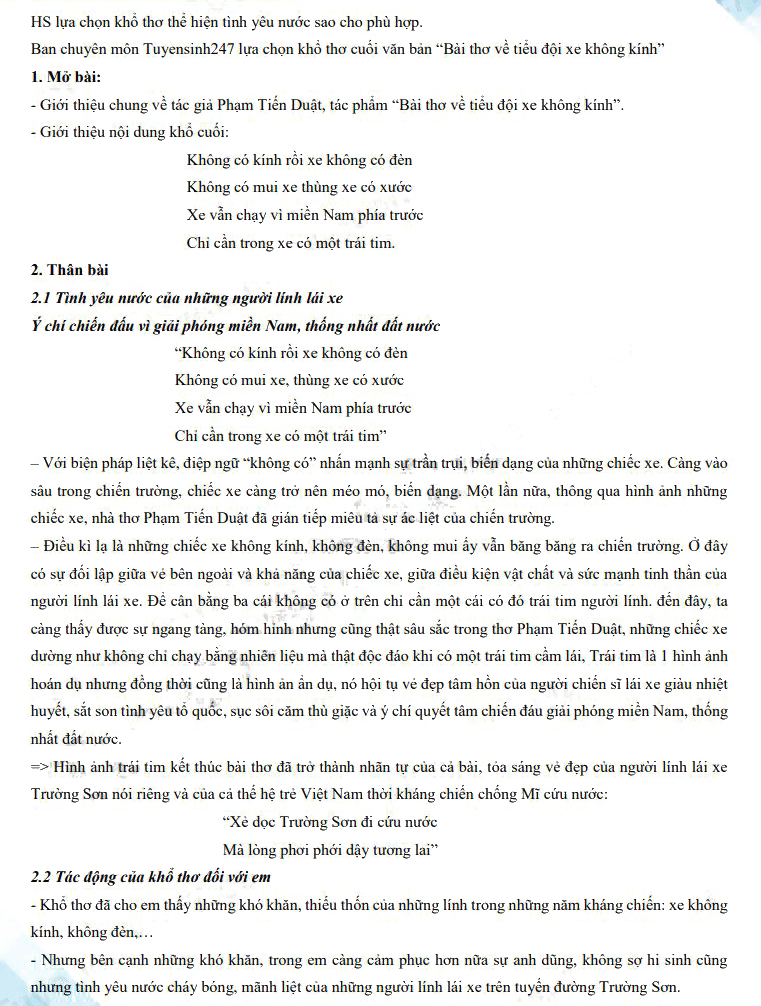 HS lựa chọn khổ thơ thể hiện tình yêu nước sao cho phù hợp.
Ban chuyên môn Tuyensinh247 lựa chọn khổ thơ cuối văn bản "Bài thơ về tiểu đội xe không kính"

1. Mở bài:
- Giới thiệu chung về tác giả Phạm Tiến Duật, tác phẩm "Bài thơ về tiểu đội xe không kính".
- Giới thiệu nội dung khổ cuối:

Không có kính rồi xe không có đèn
Không có mui xe thùng xe có xước
Xe vẫn chạy vì miền Nam phía trước
Chỉ cần trong xe có một trái tim.

2. Thân bài
2.1 Tình yêu nước của những người lính lái xe
Ý chí chiến đấu vì giải phóng miền Nam, thống nhất đất nước

"Không có kính rồi xe không có đèn
Không có mui xe, thùng xe có xước
Xe vẫn chạy vì miền Nam phía trước
Chỉ cần trong xe có một trái tim"

– Với biện pháp liệt kê, điệp ngữ "không có" nhấn mạnh sự trần trụi, biến dạng của những chiếc xe. Càng vào sâu trong chiến trường, chiếc xe càng trở nên méo mó, biến dạng. Một lần nữa, thông qua hình ảnh những chiếc xe, nhà thơ Phạm Tiến Duật đã gián tiếp miêu tả sự ác liệt của chiến trường.
– Điều kì lạ là những chiếc xe không kính, không đèn, không mui ấy vẫn băng băng ra chiến trường. Ở đây có sự đối lập giữa vẻ bên ngoài và khả năng của chiếc xe, giữa điều kiện vật chất và sức mạnh tinh thần của người lính lái xe. Để cân bằng ba cái không có ở trên chỉ cần một cái có đó trái tim người lính. đến đây, ta càng thấy được sự ngang tàng, hóm hỉnh nhưng cũng thật sâu sắc trong thơ Phạm Tiến Duật, những chiếc xe dường như không chỉ chạy bằng nhiên liệu mà thật độc đáo khi có một trái tim cầm lái, Trái tim là 1 hình ảnh hoán dụ nhưng đồng thời cũng là hình ản ẩn dụ, nó hội tụ vẻ đẹp tâm hồn của người chiến sĩ lái xe giàu nhiệt huyết, sắt son tình yêu tổ quốc, sục sôi căm thù giặc và ý chí quyết tâm chiến đấu giải phóng miền Nam, thống nhất đất nước.
=> Hình ảnh trái tim kết thúc bài thơ đã trở thành nhãn tự của cả bài, tỏa sáng vẻ đẹp của người lính lái xe Trường Sơn nói riêng và của cả thế hệ trẻ Việt Nam thời kháng chiến chống Mĩ cứu nước:

"Xẻ dọc Trường Sơn đi cứu nước
Mà lòng phơi phới dậy tương lai"

2.2 Tác động của khổ thơ đối với em
- Khổ thơ đã cho em thấy những khó khăn, thiếu thốn của những lính trong những năm kháng chiến: xe không kính, không đèn,…
- Nhưng bên cạnh những khó khăn, trong em càng cảm phục hơn nữa sự anh dũng, không sợ hi sinh cũng nhưng tình yêu nước cháy bỏng, mãnh liệt của những người lính lái xe trên tuyến đường Trường Sơn.